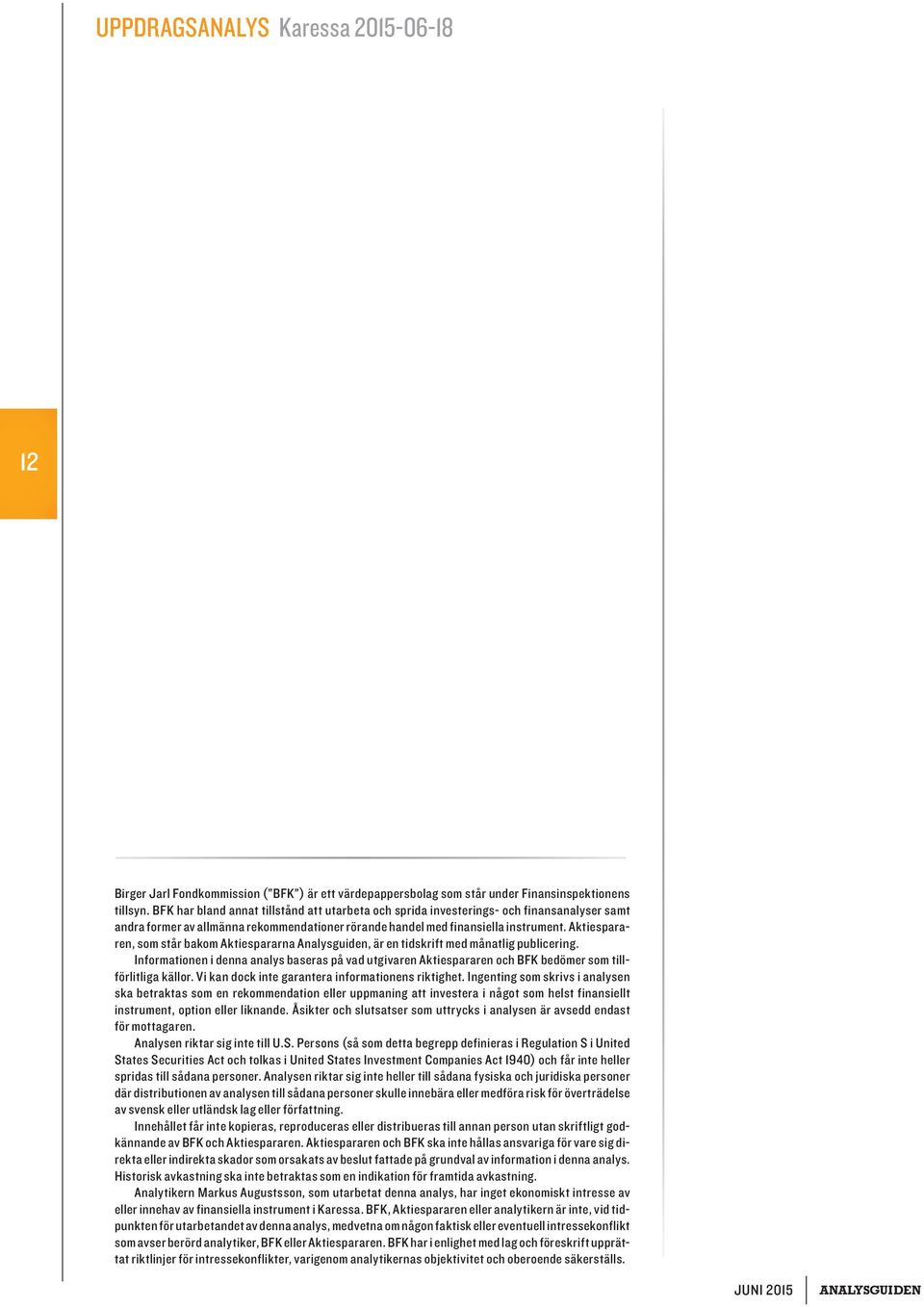 UPPDRAGSANALYS Karessa 2015-06-18

12

Birger Jarl Fondkommission ("BFK") är ett värdepappersbolag som står under Finansinspektionens tillsyn. BFK har bland annat tillstånd att utarbeta och sprida investerings- och finansanalyser samt andra former av allmänna rekommendationer rörande handel med finansiella instrument. Aktiespararen, som står bakom Aktiespararna Analysguiden, är en tidskrift med månatlig publicering.

Informationen i denna analys baseras på vad utgivaren Aktiespararen och BFK bedömer som tillförlitliga källor. Vi kan dock inte garantera informationens riktighet. Ingenting som skrivs i analysen ska betraktas som en rekommendation eller uppmaning att investera i något som helst finansiellt instrument, option eller liknande. Åsikter och slutsatser som uttrycks i analysen är avsedd endast för mottagaren.

Analysen riktar sig inte till U.S. Persons (så som detta begrepp definieras i Regulation S i United States Securities Act och tolkas i United States Investment Companies Act 1940) och får inte heller spridas till sådana personer. Analysen riktar sig inte heller till sådana fysiska och juridiska personer där distributionen av analysen till sådana personer skulle innebära eller medföra risk för överträdelse av svensk eller utländsk lag eller författning.

Innehållet får inte kopieras, reproduceras eller distribueras till annan person utan skriftligt godkännande av BFK och Aktiespararen. Aktiespararen och BFK ska inte hållas ansvariga för vare sig direkta eller indirekta skador som orsakats av beslut fattade på grundval av information i denna analys. Historisk avkastning ska inte betraktas som en indikation för framtida avkastning.

Analytikern Markus Augustsson, som utarbetat denna analys, har inget ekonomiskt intresse av eller innehav av finansiella instrument i Karessa. BFK, Aktiespararen eller analytikern är inte, vid tidpunkten för utarbetandet av denna analys, medvetna om någon faktisk eller eventuell intressekonflikt som avser berörd analytiker, BFK eller Aktiespararen. BFK har i enlighet med lag och föreskrift upprättat riktlinjer för intressekonflikter, varigenom analytikernas objektivitet och oberoende säkerställs.

JUNI 2015 ANALYSGUIDEN